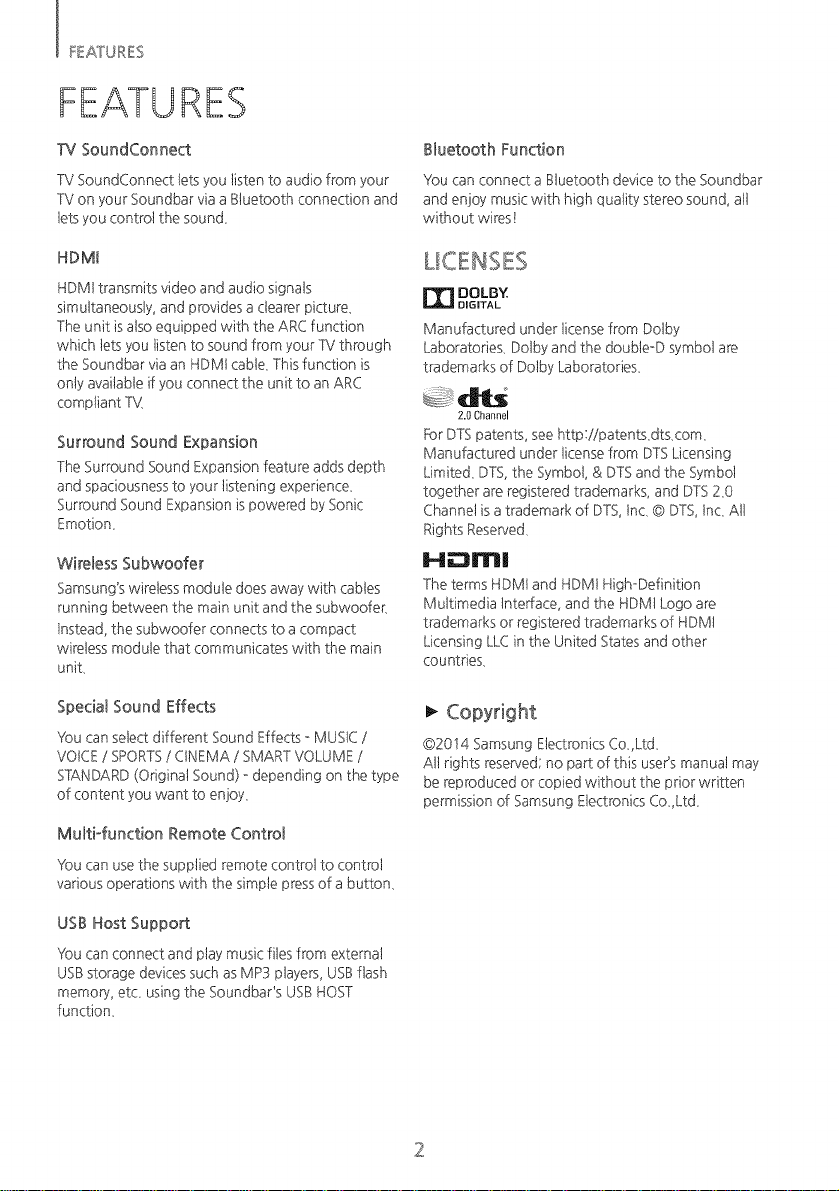 FEATURES

FEATURES

TV SoundConnect

TV SoundConnect lets you listen to audio from your TV on your Soundbar via a Bluetooth connection and lets you control the sound.

HDMI

HDMI transmits video and audio signals simultaneously, and provides a clearer picture. The unit is also equipped with the ARC function which lets you listen to sound from your TV through the Soundbar via an HDMI cable. This function is only available if you connect the unit to an ARC compliant TV.

Surround Sound Expansion

The Surround Sound Expansion feature adds depth and spaciousness to your listening experience. Surround Sound Expansion is powered by Sonic Emotion.

Wireless Subwoofer

Samsung's wireless module does away with cables running between the main unit and the subwoofer. Instead, the subwoofer connects to a compact wireless module that communicates with the main unit.

Special Sound Effects

You can select different Sound Effects - MUSIC / VOICE / SPORTS / CINEMA / SMART VOLUME / STANDARD (Original Sound) - depending on the type of content you want to enjoy.

Multi-function Remote Control

You can use the supplied remote control to control various operations with the simple press of a button.

USB Host Support

You can connect and play music files from external USB storage devices such as MP3 players, USB flash memory, etc. using the Soundbar's USB HOST function.

Bluetooth Function

You can connect a Bluetooth device to the Soundbar and enjoy music with high quality stereo sound, all without wires!

LICENSES

DOLBY
DIGITAL

Manufactured under license from Dolby Laboratories. Dolby and the double-D symbol are trademarks of Dolby Laboratories.

dts
2.0 Channel

For DTS patents, see http://patents.dts.com. Manufactured under license from DTS Licensing Limited. DTS, the Symbol, & DTS and the Symbol together are registered trademarks, and DTS 2.0 Channel is a trademark of DTS, Inc. © DTS, Inc. All Rights Reserved.

HDMI

The terms HDMI and HDMI High-Definition Multimedia Interface, and the HDMI Logo are trademarks or registered trademarks of HDMI Licensing LLC in the United States and other countries.

► Copyright

©2014 Samsung Electronics Co.,Ltd.
All rights reserved; no part of this user's manual may be reproduced or copied without the prior written permission of Samsung Electronics Co.,Ltd.

2